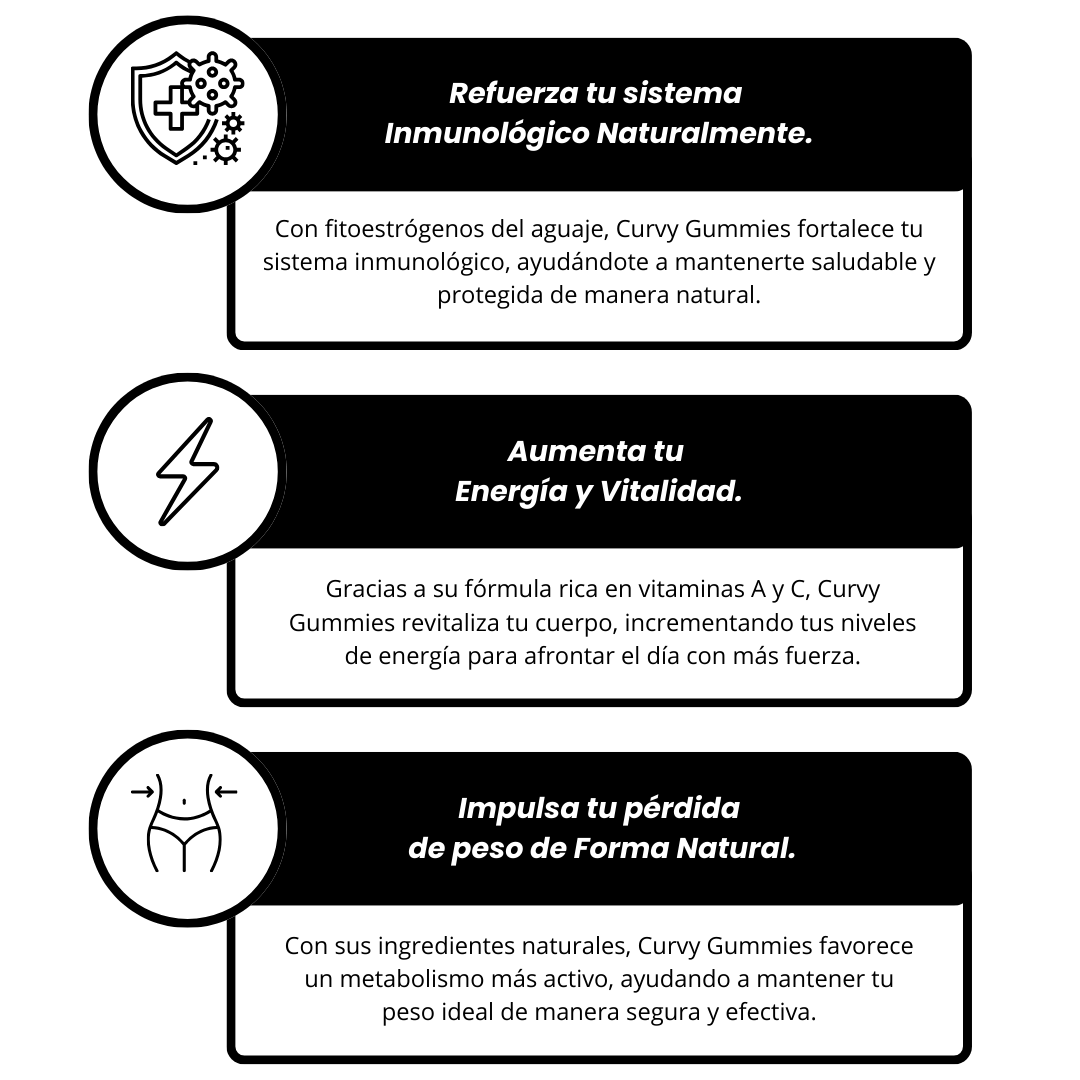 Refuerza tu sistema Inmunológico Naturalmente.

Con fitoestrógenos del aguaje, Curvy Gummies fortalece tu sistema inmunológico, ayudándote a mantenerte saludable y protegida de manera natural.

Aumenta tu Energía y Vitalidad.

Gracias a su fórmula rica en vitaminas A y C, Curvy Gummies revitaliza tu cuerpo, incrementando tus niveles de energía para afrontar el día con más fuerza.

Impulsa tu pérdida de peso de Forma Natural.

Con sus ingredientes naturales, Curvy Gummies favorece un metabolismo más activo, ayudando a mantener tu peso ideal de manera segura y efectiva.